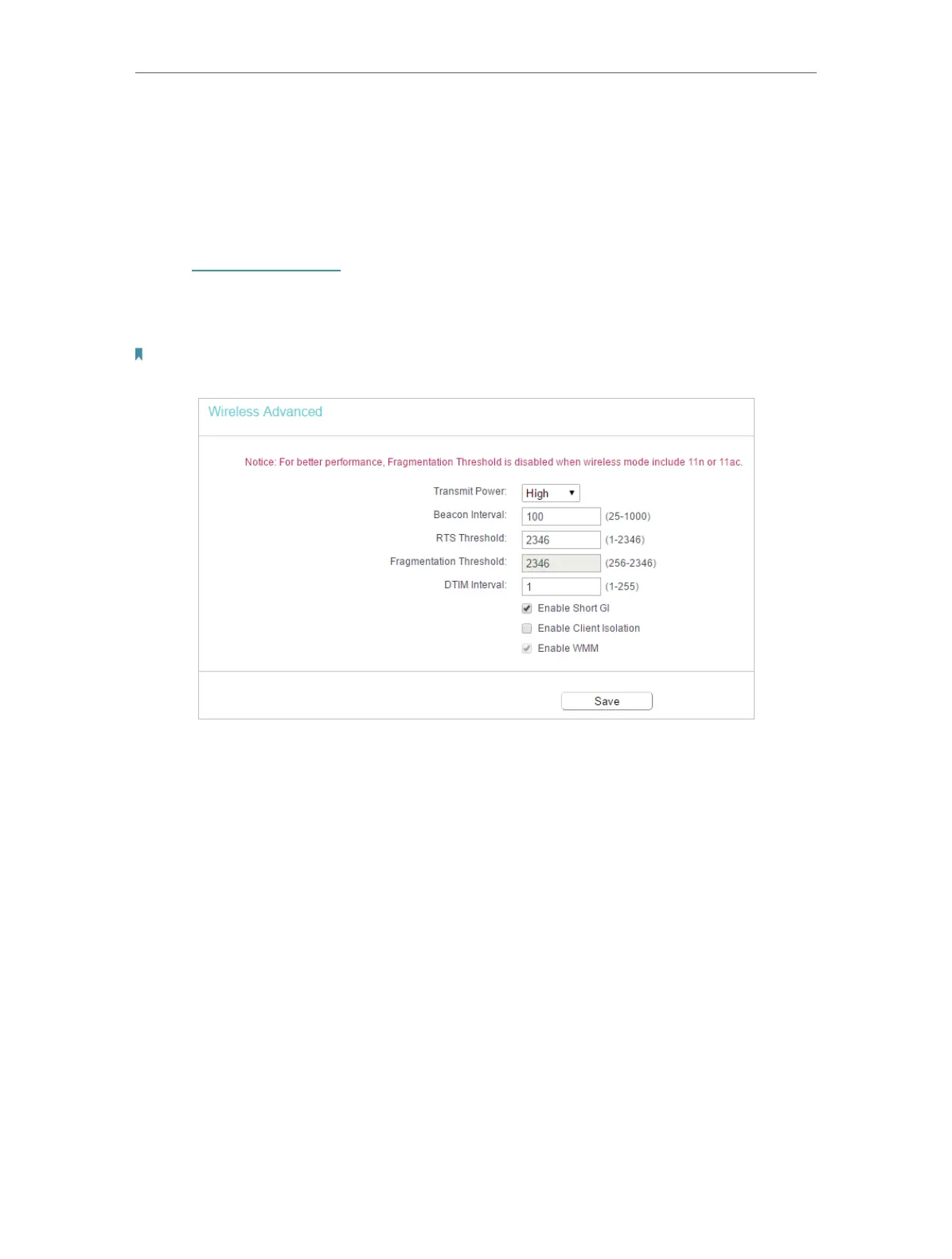 Wireless Advanced

Notice: For better performance, Fragmentation Threshold is disabled when wireless mode include 11n or 11ac.

Transmit Power: High

Beacon Interval: 100 (25-1000)

RTS Threshold: 2346 (1-2346)

Fragmentation Threshold: 2346 (256-2346)

DTIM Interval: 1 (1-255)

Enable Short GI

Enable Client Isolation

Enable WMM

Save